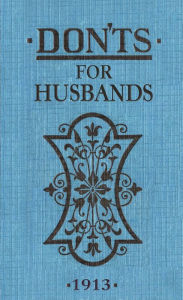 ·DON'TS·

FOR HUSBANDS

·1913·